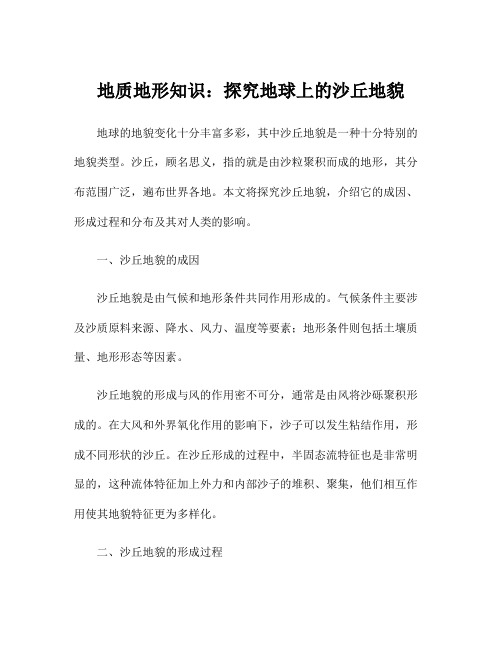 地质地形知识：探究地球上的沙丘地貌

地球的地貌变化十分丰富多彩，其中沙丘地貌是一种十分特别的地貌类型。沙丘，顾名思义，指的就是由沙粒聚积而成的地形，其分布范围广泛，遍布世界各地。本文将探究沙丘地貌，介绍它的成因、形成过程和分布及其对人类的影响。

一、沙丘地貌的成因

沙丘地貌是由气候和地形条件共同作用形成的。气候条件主要涉及沙质原料来源、降水、风力、温度等要素；地形条件则包括土壤质量、地形形态等因素。

沙丘地貌的形成与风的作用密不可分，通常是由风将沙砾聚积形成的。在大风和外界氧化作用的影响下，沙子可以发生粘结作用，形成不同形状的沙丘。在沙丘形成的过程中，半固态流特征也是非常明显的，这种流体特征加上外力和内部沙子的堆积、聚集，他们相互作用使其地貌特征更为多样化。

二、沙丘地貌的形成过程